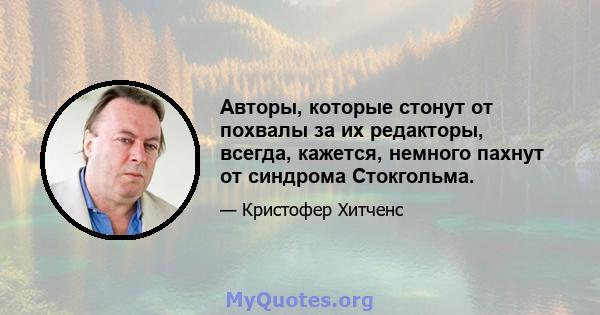 Авторы, которые стонут от похвалы за их редакторы, всегда, кажется, немного пахнут от синдрома Стокгольма.

— Кристофер Хитченс

MyQuotes.org